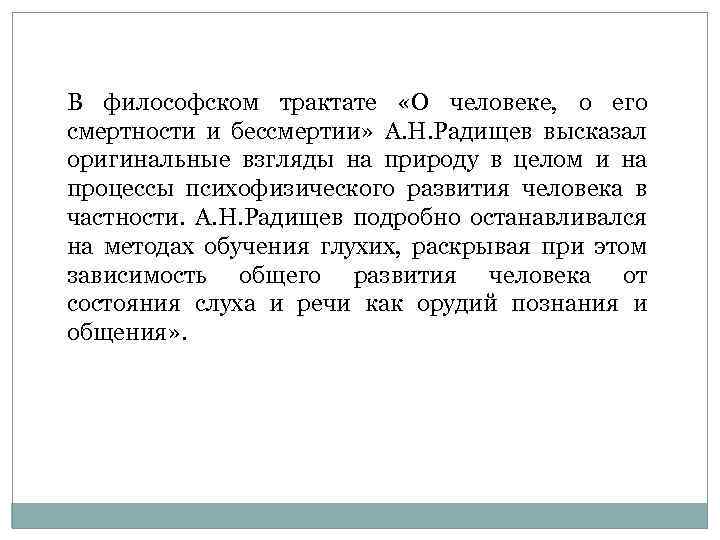 В философском трактате «О человеке, о его смертности и бессмертии» А.Н.Радищев высказал оригинальные взгляды на природу в целом и на процессы психофизического развития человека в частности. А.Н.Радищев подробно останавливался на методах обучения глухих, раскрывая при этом зависимость общего развития человека от состояния слуха и речи как орудий познания и общения».